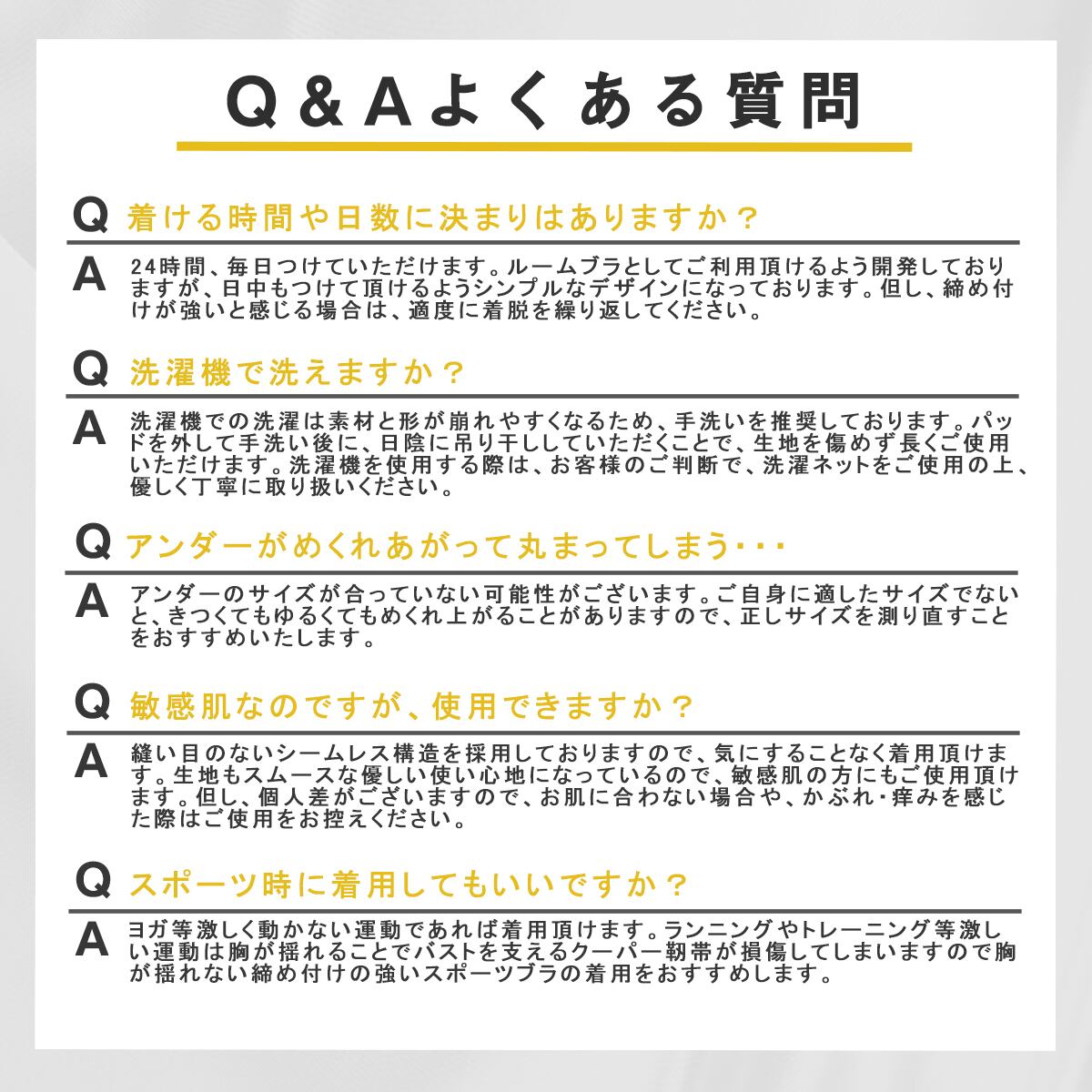 Q&Aよくある質問

Q 着ける時間や日数に決まりはありますか？

A 24時間、毎日つけていただけます。ルームブラとしてご利用頂けるよう開発しておりますが、日中もつけて頂けるようシンプルなデザインになっております。但し、締め付けが強いと感じる場合は、適度に着脱を繰り返してください。

Q 洗濯機で洗えますか？

A 洗濯機での洗濯は素材と形が崩れやすくなるため、手洗いを推奨しております。パッドを外して手洗い後に、日陰に吊り干ししていただくことで、生地を傷めず長くご使用いただけます。洗濯機を使用する際は、お客様のご判断で、洗濯ネットをご使用の上、優しく丁寧に取り扱いください。

Q アンダーがめくれあがって丸まってしまう・・・

A アンダーのサイズが合っていない可能性がございます。ご自身に適したサイズでないと、きつくてもゆるくてもめくれ上がることがありますので、正しサイズを測り直すことをおすすめいたします。

Q 敏感肌なのですが、使用できますか？

A 縫い目のないシームレス構造を採用しておりますので、気にすることなく着用頂けます。生地もスムースな優しい使い心地になっているので、敏感肌の方にもご使用頂けます。但し、個人差がございますので、お肌に合わない場合や、かぶれ・痒みを感じた際はご使用をお控えください。

Q スポーツ時に着用してもいいですか？

A ヨガ等激しく動かない運動であれば着用頂けます。ランニングやトレーニング等激しい運動は胸が揺れることでバストを支えるクーパー靭帯が損傷してしまいますので胸が揺れない締め付けの強いスポーツブラの着用をおすすめします。